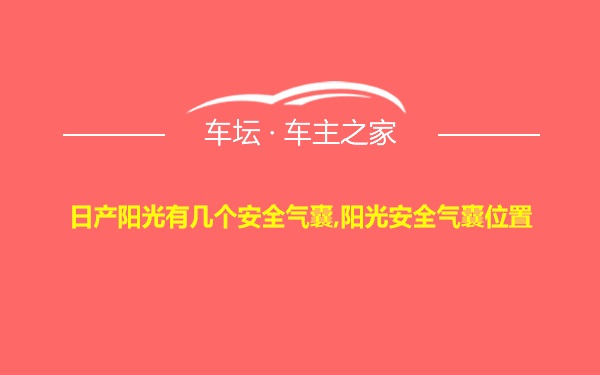 车坛 · 车主之家

日产阳光有几个安全气囊,阳光安全气囊位置